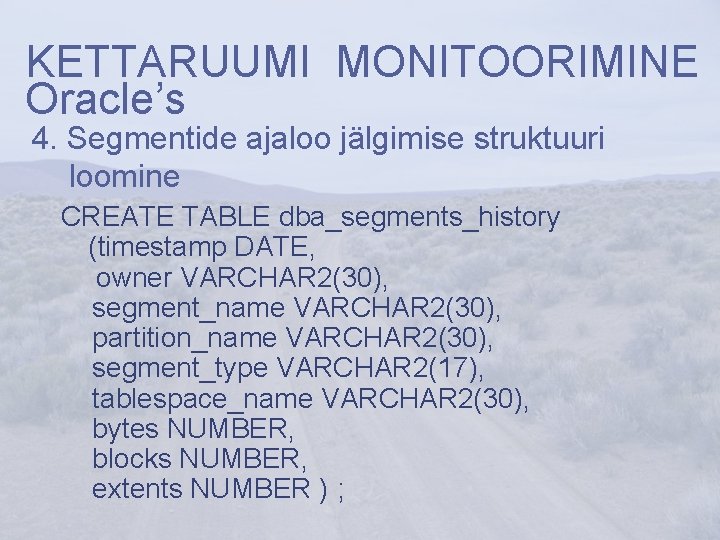 KETTARUUMI MONITOORIMINE Oracle’s

4. Segmentide ajaloo jälgimise struktuuri loomine

CREATE TABLE dba_segments_history
(timestamp DATE,
owner VARCHAR2(30),
segment_name VARCHAR2(30),
partition_name VARCHAR2(30),
segment_type VARCHAR2(17),
tablespace_name VARCHAR2(30),
bytes NUMBER,
blocks NUMBER,
extents NUMBER ) ;